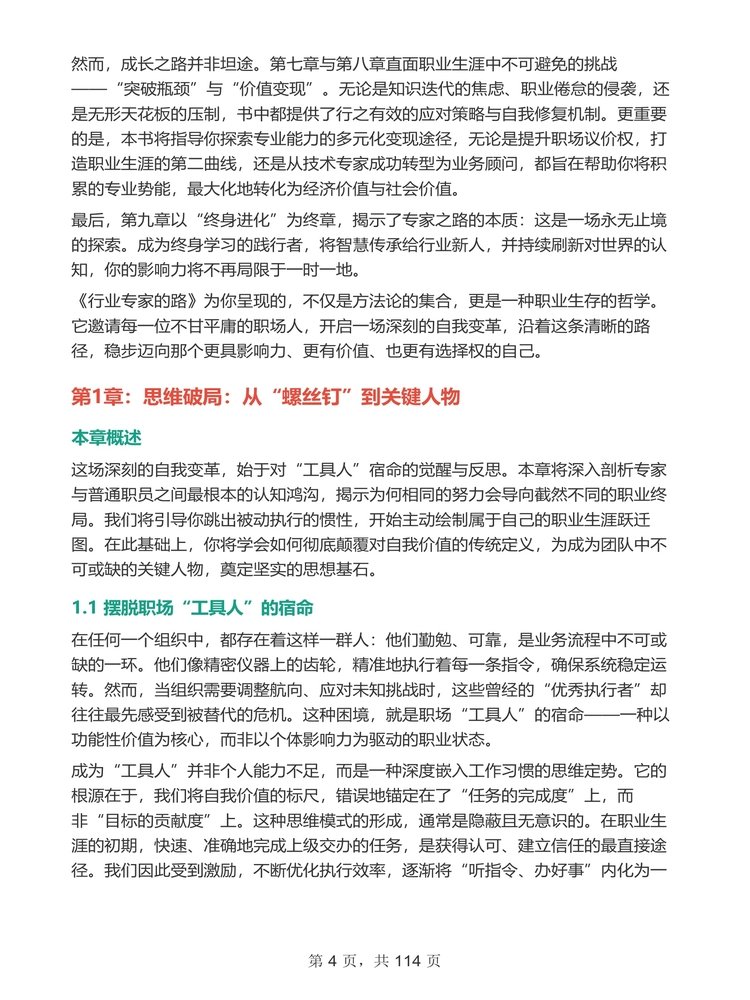 然而，成长之路并非坦途。第七章与第八章直面职业生涯中不可避免的挑战——“突破瓶颈”与“价值变现”。无论是知识迭代的焦虑、职业倦怠的侵袭，还是无形天花板的压制，书中都提供了行之有效的应对策略与自我修复机制。更重要的是，本书将指导你探索专业能力的多元化变现途径，无论是提升职场议价权，打造职业生涯的第二曲线，还是从技术专家成功转型为业务顾问，都旨在帮助你将积累的专业势能，最大化地转化为经济价值与社会价值。

最后，第九章以“终身进化”为终章，揭示了专家之路的本质：这是一场永无止境的探索。成为终身学习的践行者，将智慧传承给行业新人，并持续刷新对世界的认知，你的影响力将不再局限于一时一地。

《行业专家的路》为你呈现的，不仅是方法论的集合，更是一种职业生存的哲学。它邀请每一位不甘平庸的职场人，开启一场深刻的自我变革，沿着这条清晰的路径，稳步迈向那个更具影响力、更有价值、也更有选择权的自己。

第1章：思维破局：从“螺丝钉”到关键人物

本章概述

这场深刻的自我变革，始于对“工具人”宿命的觉醒与反思。本章将深入剖析专家与普通职员之间最根本的认知鸿沟，揭示为何相同的努力会导向截然不同的职业终局。我们将引导你跳出被动执行的惯性，开始主动绘制属于自己的职业生涯跃迁图。在此基础上，你将学会如何彻底颠覆对自我价值的传统定义，为成为团队中不可或缺的关键人物，奠定坚实的思想基石。

1.1 摆脱职场“工具人”的宿命

在任何一个组织中，都存在着这样一群人：他们勤勉、可靠，是业务流程中不可或缺的一环。他们像精密仪器上的齿轮，精准地执行着每一条指令，确保系统稳定运转。然而，当组织需要调整航向、应对未知挑战时，这些曾经的“优秀执行者”却往往最先感受到被替代的危机。这种困境，就是职场“工具人”的宿命——一种以功能性价值为核心，而非以个体影响力为驱动的职业状态。

成为“工具人”并非个人能力不足，而是一种深度嵌入工作习惯的思维定势。它的根源在于，我们将自我价值的标尺，错误地锚定在了“任务的完成度”上，而非“目标的贡献度”上。这种思维模式的形成，通常是隐蔽且无意识的。在职业生涯的初期，快速、准确地完成上级交办的任务，是获得认可、建立信任的最直接途径。我们因此受到激励，不断优化执行效率，逐渐将“听指令、办好事”内化为一

第 4 页，共 114 页